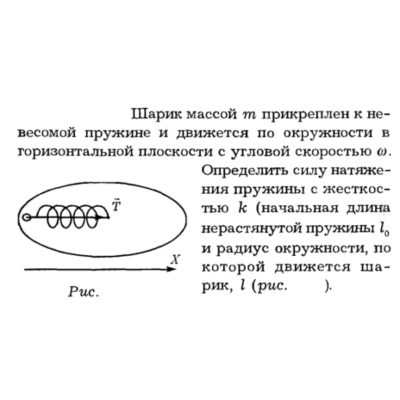 Шарик массой $m$ прикреплен к невесомой пружине и движется по окружности в горизонтальной плоскости с угловой скоростью $\omega$. Определить силу натяжения пружины с жесткостью $k$ (начальная длина нерастянутой пружины $l_0$ и радиус окружности, по которой движется шарик, $l$ (рис. ).

$\vec{T}$

$X$

Рис.